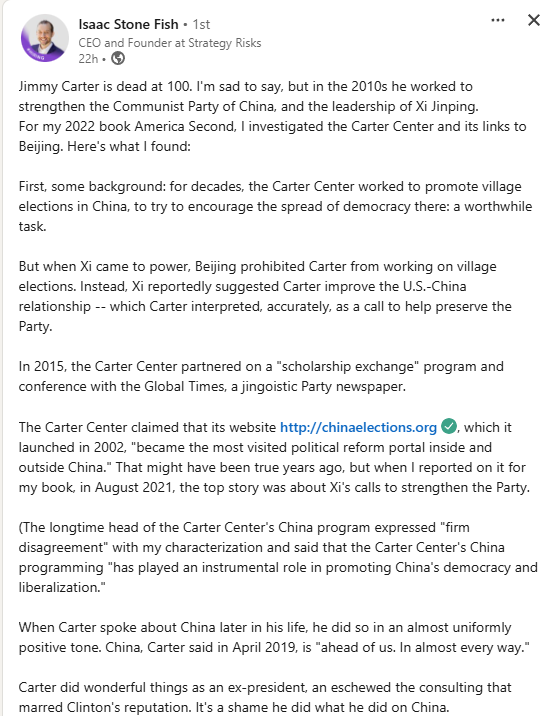 Isaac Stone Fish • 1st
CEO and Founder at Strategy Risks
22h •

Jimmy Carter is dead at 100. I'm sad to say, but in the 2010s he worked to strengthen the Communist Party of China, and the leadership of Xi Jinping.
For my 2022 book America Second, I investigated the Carter Center and its links to Beijing. Here's what I found:

First, some background: for decades, the Carter Center worked to promote village elections in China, to try to encourage the spread of democracy there: a worthwhile task.

But when Xi came to power, Beijing prohibited Carter from working on village elections. Instead, Xi reportedly suggested Carter improve the U.S.-China relationship -- which Carter interpreted, accurately, as a call to help preserve the Party.

In 2015, the Carter Center partnered on a "scholarship exchange" program and conference with the Global Times, a jingoistic Party newspaper.

The Carter Center claimed that its website http://chinaelections.org, which it launched in 2002, "became the most visited political reform portal inside and outside China." That might have been true years ago, but when I reported on it for my book, in August 2021, the top story was about Xi's calls to strengthen the Party.

(The longtime head of the Carter Center's China program expressed "firm disagreement" with my characterization and said that the Carter Center's China programming "has played an instrumental role in promoting China's democracy and liberalization."

When Carter spoke about China later in his life, he did so in an almost uniformly positive tone. China, Carter said in April 2019, is "ahead of us. In almost every way."

Carter did wonderful things as an ex-president, an eschewed the consulting that marred Clinton's reputation. It's a shame he did what he did on China.